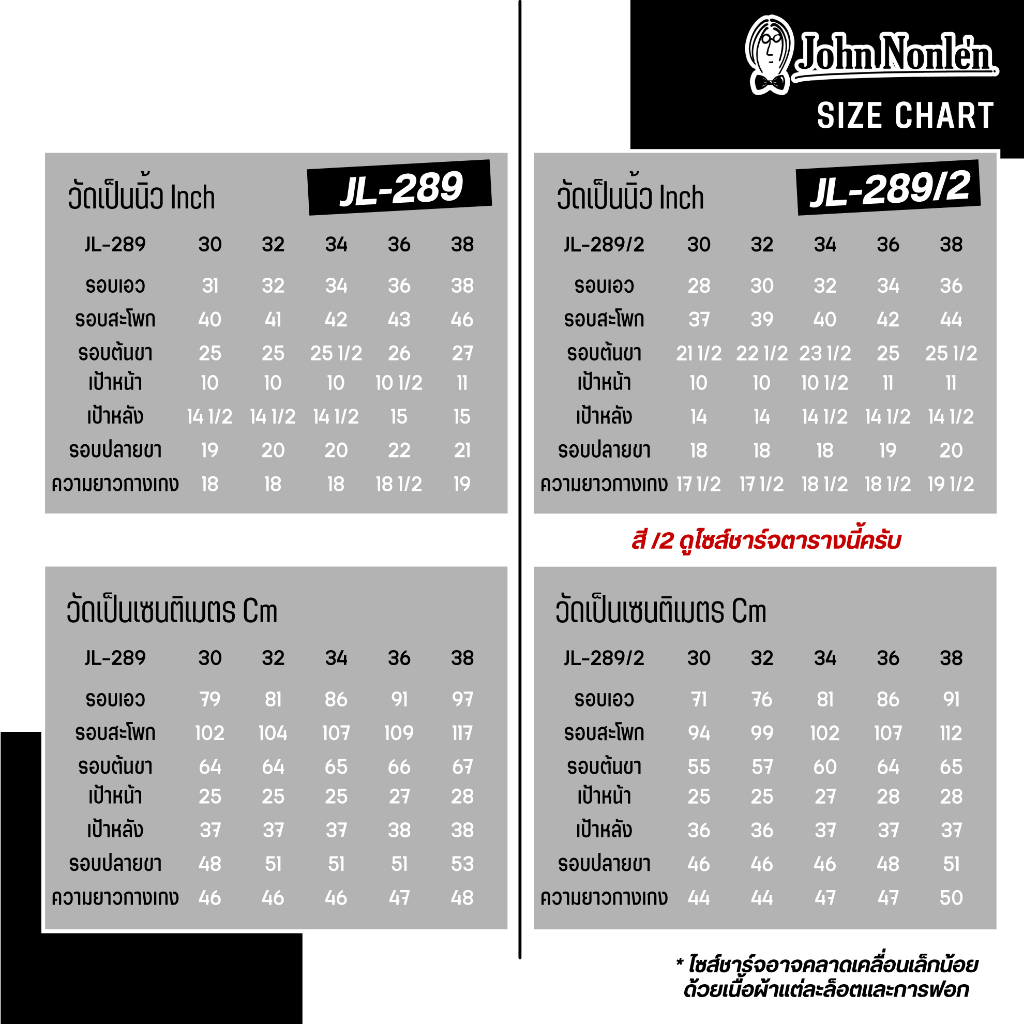 John Nonlén
SIZE CHART

วัดเป็นนิ้ว Inch JL-289

| JL-289 | 30 | 32 | 34 | 36 | 38 |
|---|---|---|---|---|---|
| รอบเอว | 31 | 32 | 34 | 36 | 38 |
| รอบสะโพก | 40 | 41 | 42 | 43 | 46 |
| รอบต้นขา | 25 | 25 | 25 1/2 | 26 | 27 |
| เป้าหน้า | 10 | 10 | 10 | 10 1/2 | 11 |
| เป้าหลัง | 14 1/2 | 14 1/2 | 14 1/2 | 15 | 15 |
| รอบปลายขา | 19 | 20 | 20 | 22 | 21 |
| ความยาวกางเกง | 18 | 18 | 18 | 18 1/2 | 19 |

วัดเป็นเซนติเมตร Cm

| JL-289 | 30 | 32 | 34 | 36 | 38 |
|---|---|---|---|---|---|
| รอบเอว | 79 | 81 | 86 | 91 | 97 |
| รอบสะโพก | 102 | 104 | 107 | 109 | 117 |
| รอบต้นขา | 64 | 64 | 65 | 66 | 67 |
| เป้าหน้า | 25 | 25 | 25 | 27 | 28 |
| เป้าหลัง | 37 | 37 | 37 | 38 | 38 |
| รอบปลายขา | 48 | 51 | 51 | 51 | 53 |
| ความยาวกางเกง | 46 | 46 | 46 | 47 | 48 |

วัดเป็นนิ้ว Inch JL-289/2

| JL-289/2 | 30 | 32 | 34 | 36 | 38 |
|---|---|---|---|---|---|
| รอบเอว | 28 | 30 | 32 | 34 | 36 |
| รอบสะโพก | 37 | 39 | 40 | 42 | 44 |
| รอบต้นขา | 21 1/2 | 22 1/2 | 23 1/2 | 25 | 25 1/2 |
| เป้าหน้า | 10 | 10 | 10 1/2 | 11 | 11 |
| เป้าหลัง | 14 | 14 | 14 1/2 | 14 1/2 | 14 1/2 |
| รอบปลายขา | 18 | 18 | 18 | 19 | 20 |
| ความยาวกางเกง | 17 1/2 | 17 1/2 | 18 1/2 | 18 1/2 | 19 1/2 |

สี /2 ดูไซส์ชาร์จตารางนี้ครับ

วัดเป็นเซนติเมตร Cm

| JL-289/2 | 30 | 32 | 34 | 36 | 38 |
|---|---|---|---|---|---|
| รอบเอว | 71 | 76 | 81 | 86 | 91 |
| รอบสะโพก | 94 | 99 | 102 | 107 | 112 |
| รอบต้นขา | 55 | 57 | 60 | 64 | 65 |
| เป้าหน้า | 25 | 25 | 27 | 28 | 28 |
| เป้าหลัง | 36 | 36 | 37 | 37 | 37 |
| รอบปลายขา | 46 | 46 | 46 | 48 | 51 |
| ความยาวกางเกง | 44 | 44 | 47 | 47 | 50 |

* ไซส์ชาร์จอาจคลาดเคลื่อนเล็กน้อย ด้วยเนื้อผ้าแต่ละล็อตและการฟอก